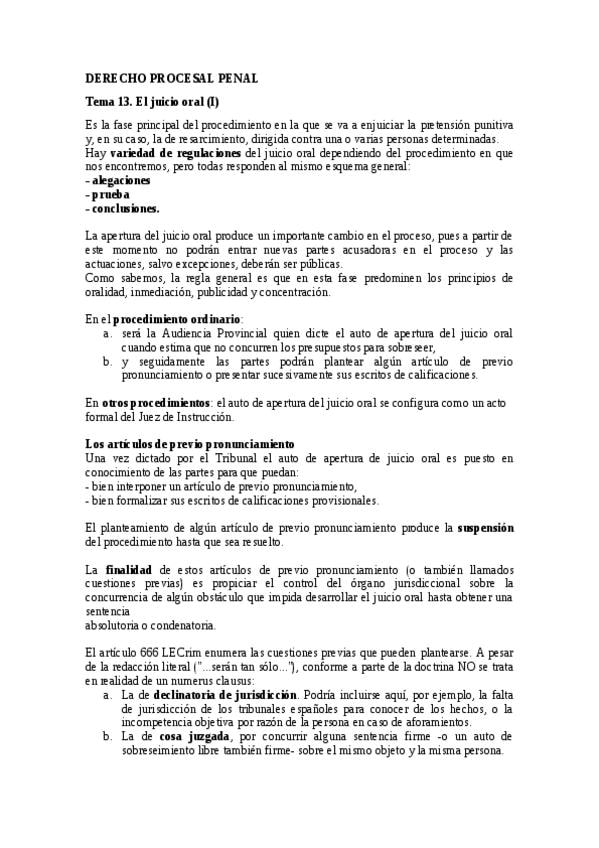 DERECHO PROCESAL PENAL

Tema 13. El juicio oral (I)

Es la fase principal del procedimiento en la que se va a enjuiciar la pretensión punitiva y, en su caso, la de resarcimiento, dirigida contra una o varias personas determinadas.
Hay variedad de regulaciones del juicio oral dependiendo del procedimiento en que nos encontremos, pero todas responden al mismo esquema general:
- alegaciones
- prueba
- conclusiones.

La apertura del juicio oral produce un importante cambio en el proceso, pues a partir de este momento no podrán entrar nuevas partes acusadoras en el proceso y las actuaciones, salvo excepciones, deberán ser públicas.
Como sabemos, la regla general es que en esta fase predominen los principios de oralidad, inmediación, publicidad y concentración.

En el procedimiento ordinario:
a. será la Audiencia Provincial quien dicte el auto de apertura del juicio oral cuando estima que no concurren los presupuestos para sobreseer,
b. y seguidamente las partes podrán plantear algún artículo de previo pronunciamiento o presentar sucesivamente sus escritos de calificaciones.

En otros procedimientos: el auto de apertura del juicio oral se configura como un acto formal del Juez de Instrucción.

Los artículos de previo pronunciamiento
Una vez dictado por el Tribunal el auto de apertura de juicio oral es puesto en conocimiento de las partes para que puedan:
- bien interponer un artículo de previo pronunciamiento,
- bien formalizar sus escritos de calificaciones provisionales.

El planteamiento de algún artículo de previo pronunciamiento produce la suspensión del procedimiento hasta que sea resuelto.

La finalidad de estos artículos de previo pronunciamiento (o también llamados cuestiones previas) es propiciar el control del órgano jurisdiccional sobre la concurrencia de algún obstáculo que impida desarrollar el juicio oral hasta obtener una sentencia
absolutoria o condenatoria.

El artículo 666 LECrim enumera las cuestiones previas que pueden plantearse. A pesar de la redacción literal ("...serán tan sólo..."), conforme a parte de la doctrina NO se trata en realidad de un numerus clausus:
a. La de declinatoria de jurisdicción. Podría incluirse aquí, por ejemplo, la falta de jurisdicción de los tribunales españoles para conocer de los hechos, o la incompetencia objetiva por razón de la persona en caso de aforamientos.
b. La de cosa juzgada, por concurrir alguna sentencia firme -o un auto de sobreseimiento libre también firme- sobre el mismo objeto y la misma persona.